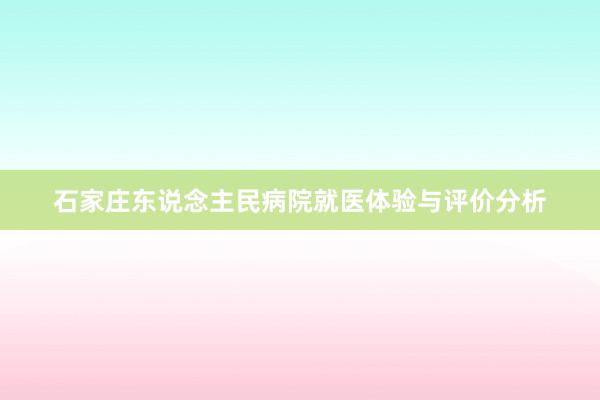 石家庄东说念主民病院就医体验与评价分析